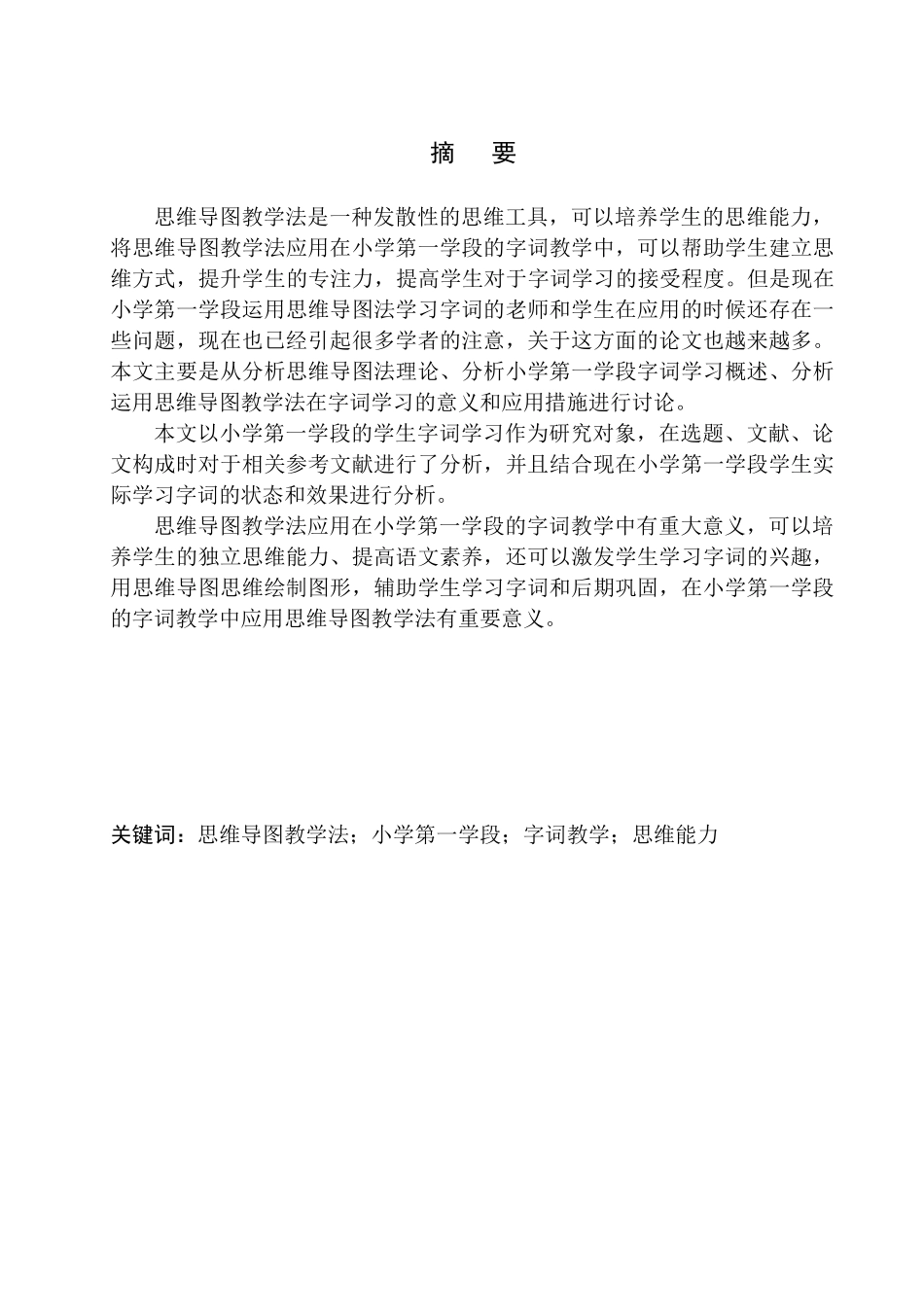 摘　要

思维导图教学法是一种发散性的思维工具，可以培养学生的思维能力，将思维导图教学法应用在小学第一学段的字词教学中，可以帮助学生建立思维方式，提升学生的专注力，提高学生对于字词学习的接受程度。但是现在小学第一学段运用思维导图法学习字词的老师和学生在应用的时候还存在一些问题，现在也已经引起很多学者的注意，关于这方面的论文也越来越多。本文主要是从分析思维导图法理论、分析小学第一学段字词学习概述、分析运用思维导图教学法在字词学习的意义和应用措施进行讨论。

本文以小学第一学段的学生字词学习作为研究对象，在选题、文献、论文构成时对于相关参考文献进行了分析，并且结合现在小学第一学段学生实际学习字词的状态和效果进行分析。

思维导图教学法应用在小学第一学段的字词教学中有重大意义，可以培养学生的独立思维能力、提高语文素养，还可以激发学生学习字词的兴趣，用思维导图思维绘制图形，辅助学生学习字词和后期巩固，在小学第一学段的字词教学中应用思维导图教学法有重要意义。

关键词：思维导图教学法；小学第一学段；字词教学；思维能力